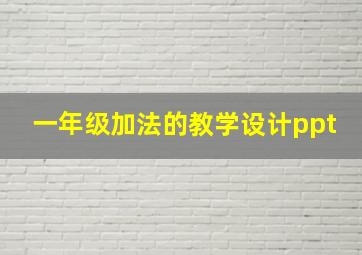 一年级加法的教学设计ppt